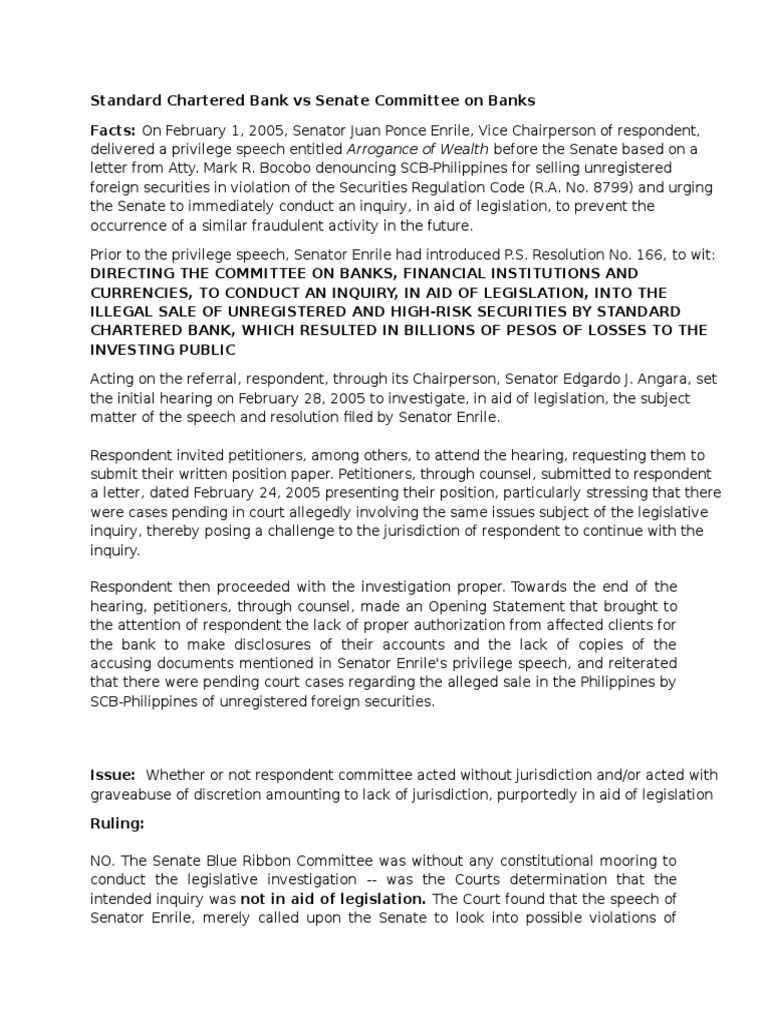 Standard Chartered Bank vs Senate Committee on Banks

Facts: On February 1, 2005, Senator Juan Ponce Enrile, Vice Chairperson of respondent, delivered a privilege speech entitled Arrogance of Wealth before the Senate based on a letter from Atty. Mark R. Bocobo denouncing SCB-Philippines for selling unregistered foreign securities in violation of the Securities Regulation Code (R.A. No. 8799) and urging the Senate to immediately conduct an inquiry, in aid of legislation, to prevent the occurrence of a similar fraudulent activity in the future.

Prior to the privilege speech, Senator Enrile had introduced P.S. Resolution No. 166, to wit: DIRECTING THE COMMITTEE ON BANKS, FINANCIAL INSTITUTIONS AND CURRENCIES, TO CONDUCT AN INQUIRY, IN AID OF LEGISLATION, INTO THE ILLEGAL SALE OF UNREGISTERED AND HIGH-RISK SECURITIES BY STANDARD CHARTERED BANK, WHICH RESULTED IN BILLIONS OF PESOS OF LOSSES TO THE INVESTING PUBLIC

Acting on the referral, respondent, through its Chairperson, Senator Edgardo J. Angara, set the initial hearing on February 28, 2005 to investigate, in aid of legislation, the subject matter of the speech and resolution filed by Senator Enrile.

Respondent invited petitioners, among others, to attend the hearing, requesting them to submit their written position paper. Petitioners, through counsel, submitted to respondent a letter, dated February 24, 2005 presenting their position, particularly stressing that there were cases pending in court allegedly involving the same issues subject of the legislative inquiry, thereby posing a challenge to the jurisdiction of respondent to continue with the inquiry.

Respondent then proceeded with the investigation proper. Towards the end of the hearing, petitioners, through counsel, made an Opening Statement that brought to the attention of respondent the lack of proper authorization from affected clients for the bank to make disclosures of their accounts and the lack of copies of the accusing documents mentioned in Senator Enrile's privilege speech, and reiterated that there were pending court cases regarding the alleged sale in the Philippines by SCB-Philippines of unregistered foreign securities.

Issue: Whether or not respondent committee acted without jurisdiction and/or acted with graveabuse of discretion amounting to lack of jurisdiction, purportedly in aid of legislation

Ruling:

NO. The Senate Blue Ribbon Committee was without any constitutional mooring to conduct the legislative investigation -- was the Courts determination that the intended inquiry was not in aid of legislation. The Court found that the speech of Senator Enrile, merely called upon the Senate to look into possible violations of